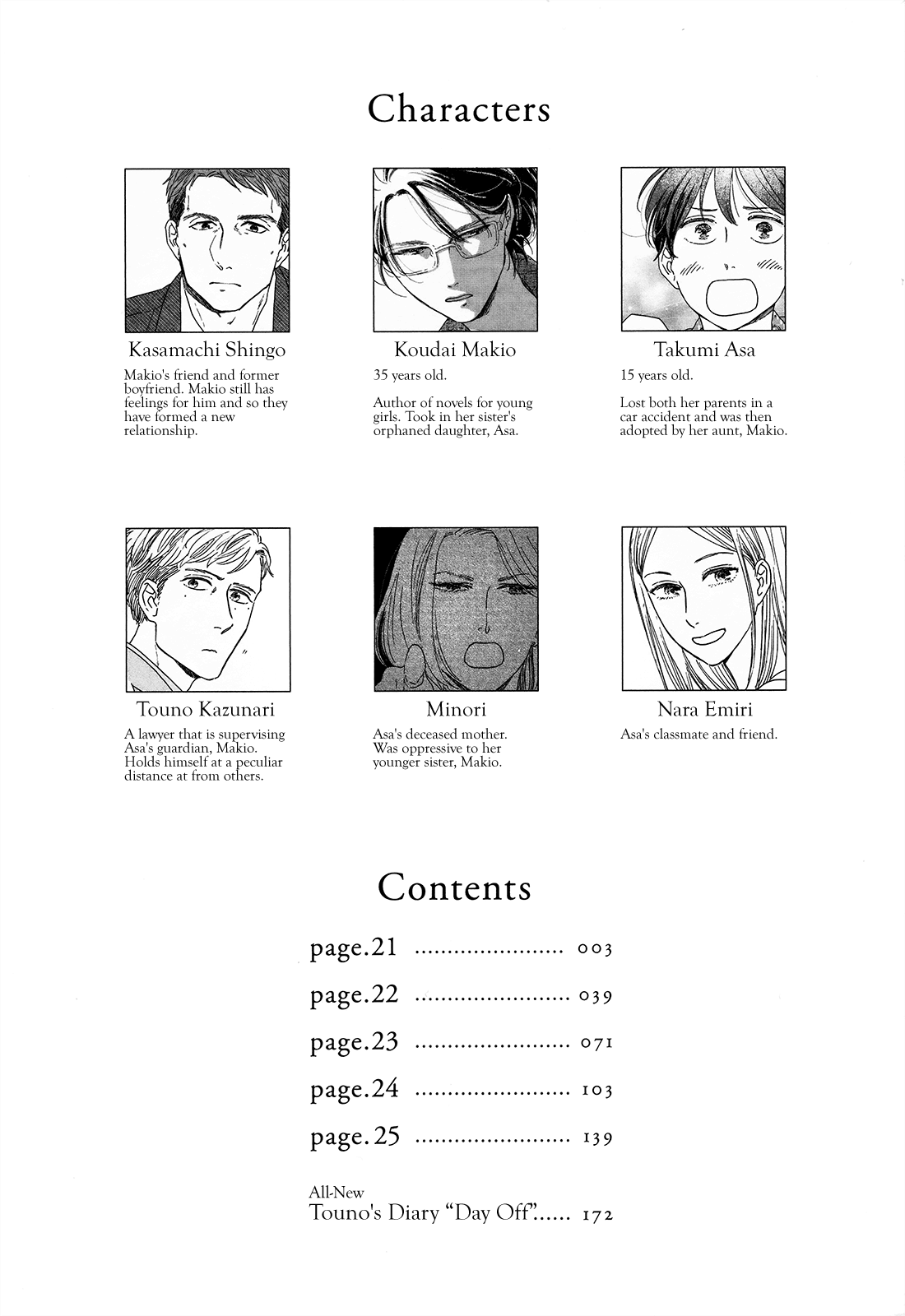 Characters

Kasamachi Shingo

Makio's friend and former boyfriend. Makio still has feelings for him and so they have formed a new relationship.

Koudai Makio

35 years old.

Author of novels for young girls. Took in her sister's orphaned daughter, Asa.

Takumi Asa

15 years old.

Lost both her parents in a car accident and was then adopted by her aunt, Makio.

Touno Kazunari

A lawyer that is supervising Asa's guardian, Makio. Holds himself at a peculiar distance at from others.

Minori

Asa's deceased mother. Was oppressive to her younger sister, Makio.

Nara Emiri

Asa's classmate and friend.

Contents

page.21 ........................ 003

page.22 ........................ 039

page.23 ........................ 071

page.24 ........................ 103

page.25 ........................ 139

All-New
Touno's Diary "Day Off"...... 172